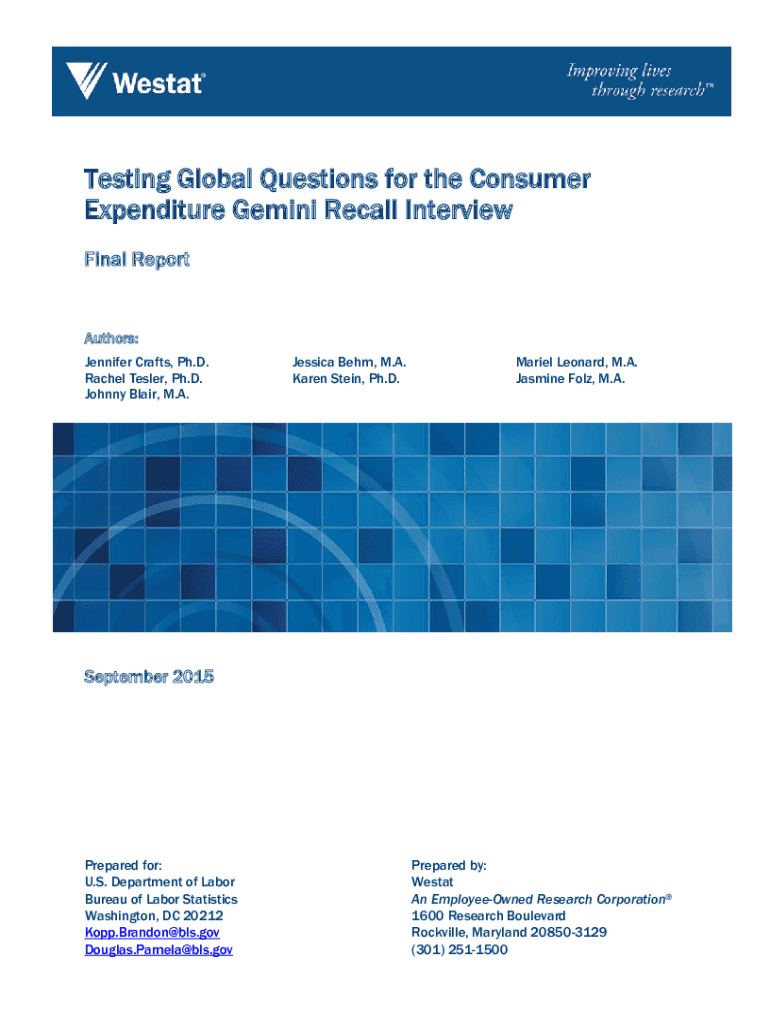 Westat®

Improving lives through research™

Testing Global Questions for the Consumer Expenditure Gemini Recall Interview

Final Report

Authors:

Jennifer Crafts, Ph.D.
Rachel Tesler, Ph.D.
Johnny Blair, M.A.

Jessica Behm, M.A.
Karen Stein, Ph.D.

Mariel Leonard, M.A.
Jasmine Folz, M.A.

September 2015

Prepared for:
U.S. Department of Labor
Bureau of Labor Statistics
Washington, DC 20212
Kopp.Brandon@bls.gov
Douglas.Pamela@bls.gov

Prepared by:
Westat
An Employee-Owned Research Corporation®
1600 Research Boulevard
Rockville, Maryland 20850-3129
(301) 251-1500